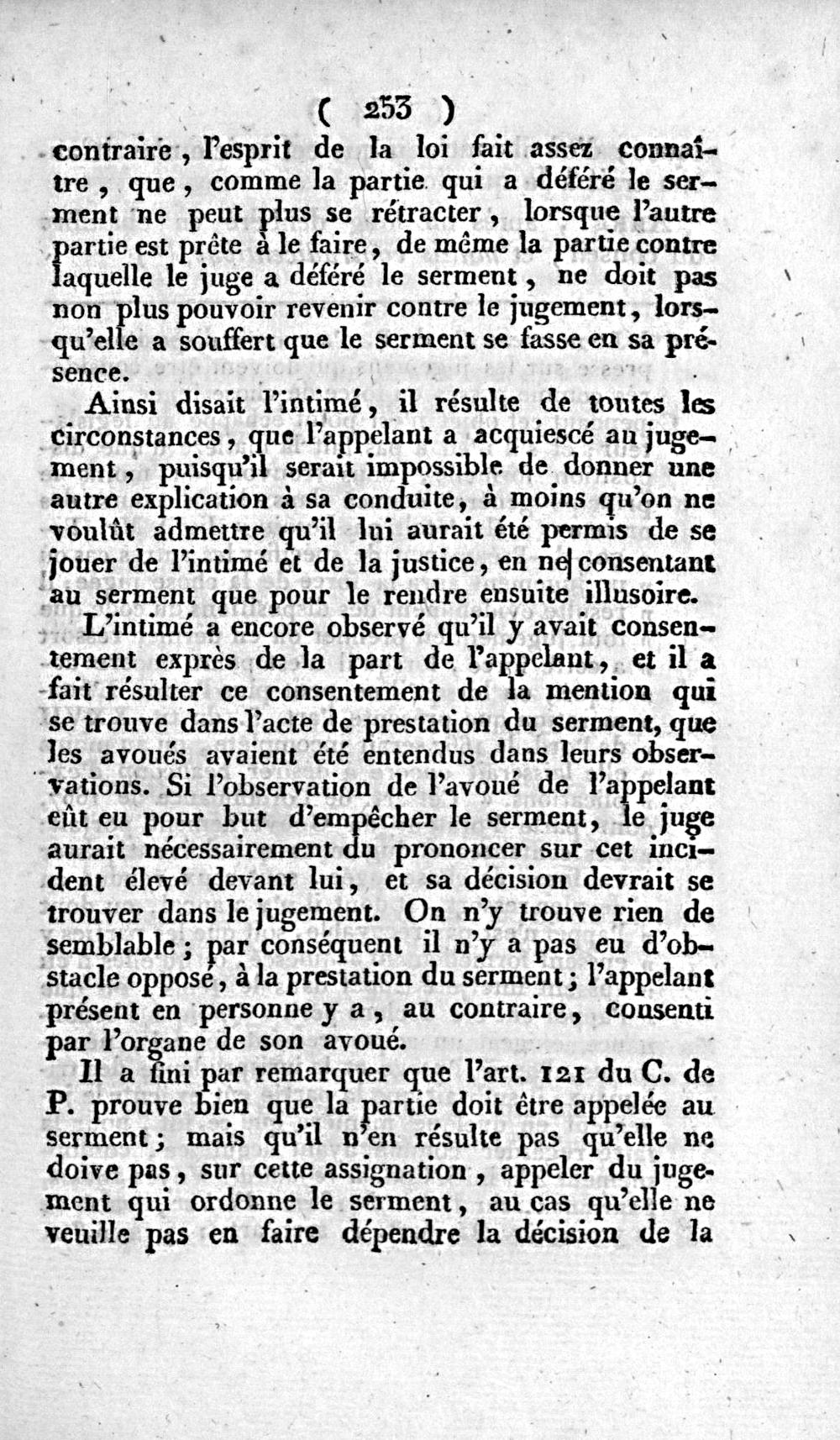 ( 253 )

contraire, l'esprit de la loi fait assez connaître, que, comme la partie qui a déféré le serment ne peut plus se rétracter, lorsque l'autre partie est prête à le faire, de même la partie contre laquelle le juge a déféré le serment, ne doit pas non plus pouvoir revenir contre le jugement, lorsqu'elle a souffert que le serment se fasse en sa présence.

Ainsi disait l'intimé, il résulte de toutes les circonstances, que l'appelant a acquiescé au jugement, puisqu'il serait impossible de donner une autre explication à sa conduite, à moins qu'on ne voulût admettre qu'il lui aurait été permis de se jouer de l'intimé et de la justice, en ne consentant au serment que pour le rendre ensuite illusoire.

L'intimé a encore observé qu'il y avait consentement exprès de la part de l'appelant, et il a fait résulter ce consentement de la mention qui se trouve dans l'acte de prestation du serment, que les avoués avaient été entendus dans leurs observations. Si l'observation de l'avoué de l'appelant eût eu pour but d'empêcher le serment, le juge aurait nécessairement du prononcer sur cet incident élevé devant lui, et sa décision devrait se trouver dans le jugement. On n'y trouve rien de semblable; par conséquent il n'y a pas eu d'obstacle opposé, à la prestation du serment; l'appelant présent en personne y a, au contraire, consenti par l'organe de son avoué.

Il a fini par remarquer que l'art. 121 du C. de P. prouve bien que la partie doit être appelée au serment; mais qu'il n'en résulte pas qu'elle ne doive pas, sur cette assignation, appeler du jugement qui ordonne le serment, au cas qu'elle ne veuille pas en faire dépendre la décision de la